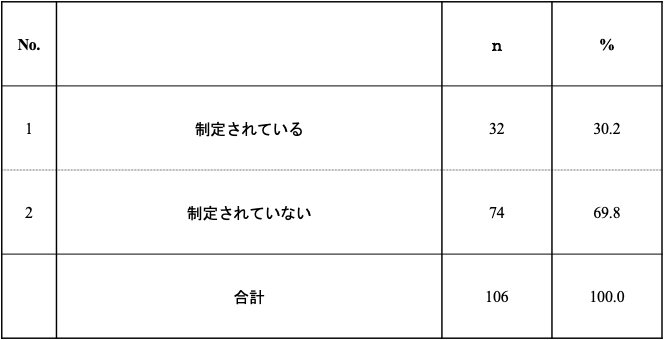 | No. | | n | % |
|---|---|---|---|
| 1 | 制定されている | 32 | 30.2 |
| 2 | 制定されていない | 74 | 69.8 |
| | 合計 | 106 | 100.0 |